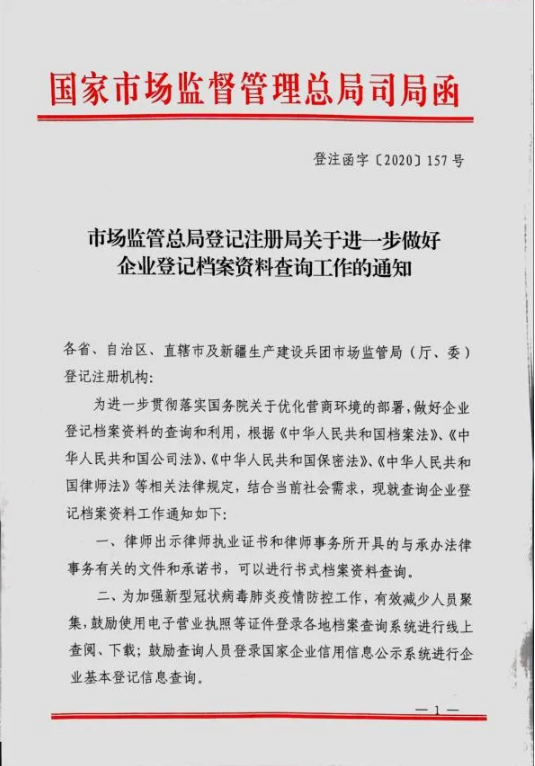 国家市场监督管理总局司局函

登注函字〔2020〕157号

市场监管总局登记注册局关于进一步做好企业登记档案资料查询工作的通知

各省、自治区、直辖市及新疆生产建设兵团市场监管局（厅、委）登记注册机构：

为进一步贯彻落实国务院关于优化营商环境的部署，做好企业登记档案资料的查询和利用，根据《中华人民共和国档案法》、《中华人民共和国公司法》、《中华人民共和国保密法》、《中华人民共和国律师法》等相关法律规定，结合当前社会需求，现就查询企业登记档案资料工作通知如下：

一、律师出示律师执业证书和律师事务所开具的与承办法律事务有关的文件和承诺书，可以进行书式档案资料查询。

二、为加强新型冠状病毒肺炎疫情防控工作，有效减少人员聚集，鼓励使用电子营业执照等证件登录各地档案查询系统进行线上查阅、下载；鼓励查询人员登录国家企业信用信息公示系统进行企业基本登记信息查询。

— 1 —